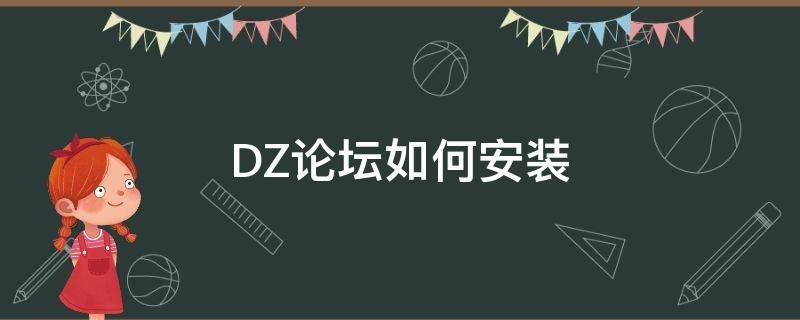 DZ论坛如何安装